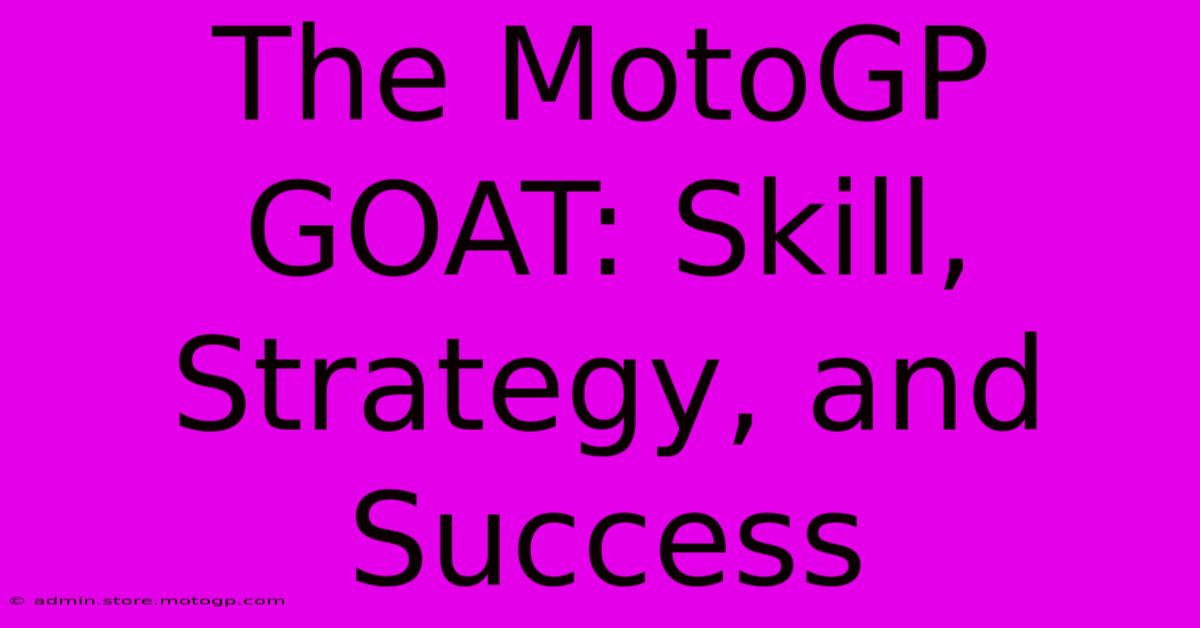 The MotoGP GOAT: Skill, Strategy, and Success

© admin.store.motogp.com